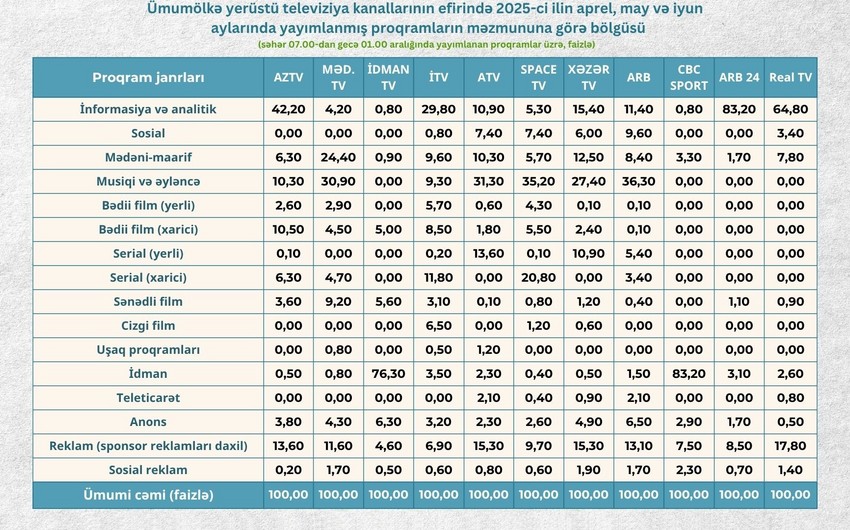 Ümumölkə yerüstü televiziya kanallarının efirində 2025-ci ilin aprel, may və iyun aylarında yayımlanmış proqramların məzmununa görə bölgüsü
(səhər 07.00-dan gecə 01.00 aralığında yayımlanan proqramlar üzrə, faizlə)

| Proqram janrları | AZTV | MƏD. TV | İDMAN TV | İTV | ATV | SPACE TV | XƏZƏR TV | ARB | CBC SPORT | ARB 24 | Real TV |
|---|---|---|---|---|---|---|---|---|---|---|---|
| İnformasiya və analitik | 42,20 | 4,20 | 0,80 | 29,80 | 10,90 | 5,30 | 15,40 | 11,40 | 0,80 | 83,20 | 64,80 |
| Sosial | 0,00 | 0,00 | 0,00 | 0,80 | 7,40 | 7,40 | 6,00 | 9,60 | 0,00 | 0,00 | 3,40 |
| Mədəni-maarif | 6,30 | 24,40 | 0,90 | 9,60 | 10,30 | 5,70 | 12,50 | 8,40 | 3,30 | 1,70 | 7,80 |
| Musiqi və əyləncə | 10,30 | 30,90 | 0,00 | 9,30 | 31,30 | 35,20 | 27,40 | 36,30 | 0,00 | 0,00 | 0,00 |
| Bədii film (yerli) | 2,60 | 2,90 | 0,00 | 5,70 | 0,60 | 4,30 | 0,10 | 0,10 | 0,00 | 0,00 | 0,00 |
| Bədii film (xarici) | 10,50 | 4,50 | 5,00 | 8,50 | 1,80 | 5,50 | 2,40 | 0,10 | 0,00 | 0,00 | 0,00 |
| Serial (yerli) | 0,10 | 0,00 | 0,00 | 0,20 | 13,60 | 0,10 | 10,90 | 5,40 | 0,00 | 0,00 | 0,00 |
| Serial (xarici) | 6,30 | 4,70 | 0,00 | 11,80 | 0,00 | 20,80 | 0,00 | 3,40 | 0,00 | 0,00 | 0,00 |
| Sənədli film | 3,60 | 9,20 | 5,60 | 3,10 | 0,10 | 0,80 | 1,20 | 0,40 | 0,00 | 1,10 | 0,90 |
| Cizgi film | 0,00 | 0,00 | 0,00 | 6,50 | 0,00 | 1,20 | 0,60 | 0,00 | 0,00 | 0,00 | 0,00 |
| Uşaq proqramları | 0,00 | 0,80 | 0,00 | 0,50 | 1,20 | 0,00 | 0,00 | 0,00 | 0,00 | 0,00 | 0,00 |
| İdman | 0,50 | 0,80 | 76,30 | 3,50 | 2,30 | 0,40 | 0,50 | 1,50 | 83,20 | 3,10 | 2,60 |
| Teleticarət | 0,00 | 0,00 | 0,00 | 0,00 | 2,10 | 0,40 | 0,90 | 2,10 | 0,00 | 0,00 | 0,80 |
| Anons | 3,80 | 4,30 | 6,30 | 3,20 | 2,30 | 2,60 | 4,90 | 6,50 | 2,90 | 1,70 | 0,50 |
| Reklam (sponsor reklamları daxil) | 13,60 | 11,60 | 4,60 | 6,90 | 15,30 | 9,70 | 15,30 | 13,10 | 7,50 | 8,50 | 17,80 |
| Sosial reklam | 0,20 | 1,70 | 0,50 | 0,60 | 0,80 | 0,60 | 1,90 | 1,70 | 2,30 | 0,70 | 1,40 |
| Ümumi cəmi (faizlə) | 100,00 | 100,00 | 100,00 | 100,00 | 100,00 | 100,00 | 100,00 | 100,00 | 100,00 | 100,00 | 100,00 |